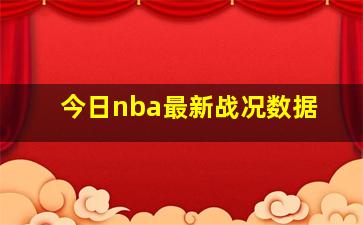 今日nba最新战况数据